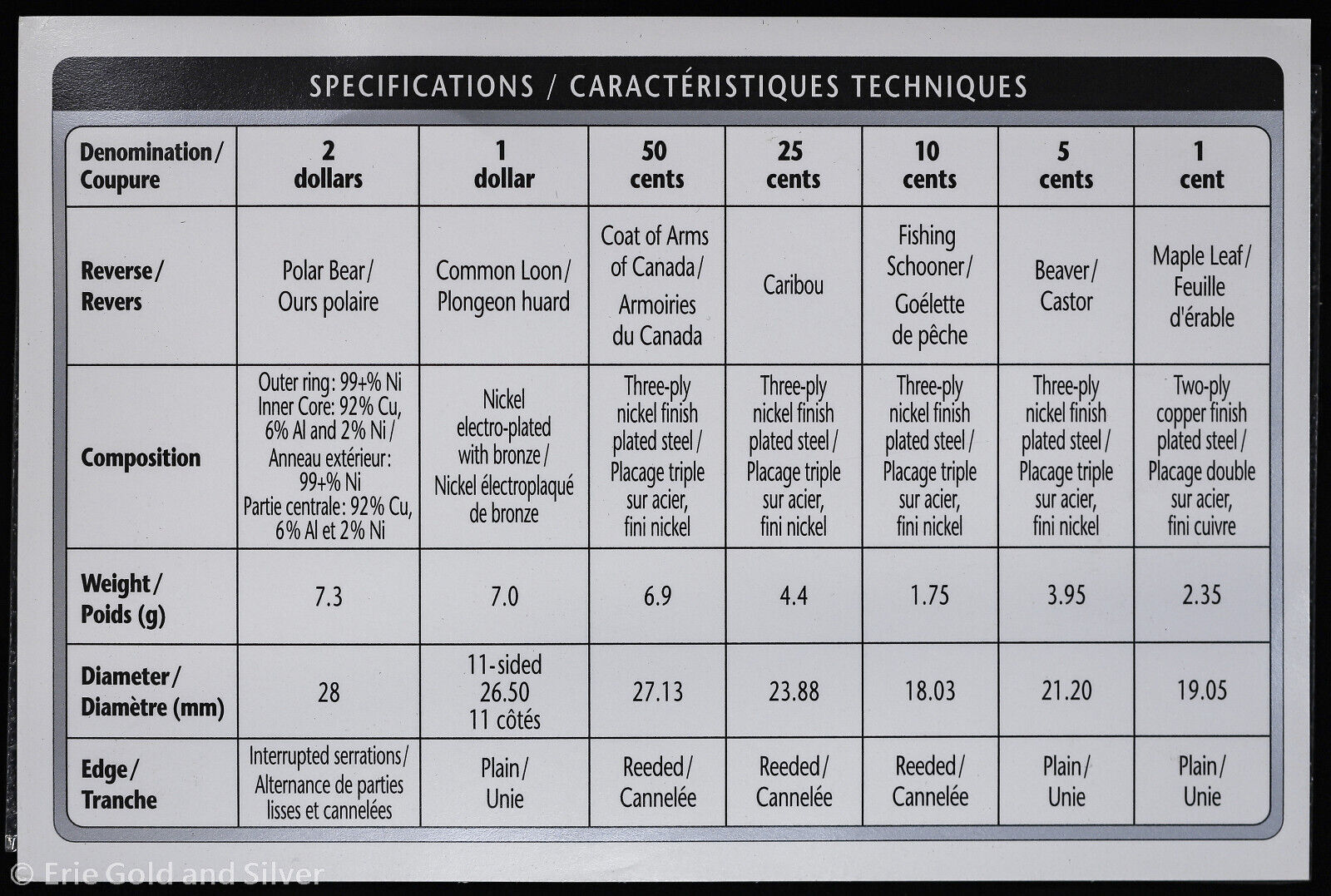 SPECIFICATIONS / CARACTÉRISTIQUES TECHNIQUES

| Denomination/ Coupure | 2 dollars | 1 dollar | 50 cents | 25 cents | 10 cents | 5 cents | 1 cent |
|---|---|---|---|---|---|---|---|
| Reverse/ Revers | Polar Bear/ Ours polaire | Common Loon/ Plongeon huard | Coat of Arms of Canada/ Armoiries du Canada | Caribou | Fishing Schooner/ Goélette de pêche | Beaver/ Castor | Maple Leaf/ Feuille d'érable |
| Composition | Outer ring: 99+% Ni Inner Core: 92% Cu, 6% Al and 2% Ni/ Anneau extérieur: 99+% Ni Partie centrale: 92% Cu, 6% Al et 2% Ni | Nickel electro-plated with bronze/ Nickel électroplaqué de bronze | Three-ply nickel finish plated steel/ Placage triple sur acier, fini nickel | Three-ply nickel finish plated steel/ Placage triple sur acier, fini nickel | Three-ply nickel finish plated steel/ Placage triple sur acier, fini nickel | Three-ply nickel finish plated steel/ Placage triple sur acier, fini nickel | Two-ply copper finish plated steel/ Placage double sur acier, fini cuivre |
| Weight/ Poids (g) | 7.3 | 7.0 | 6.9 | 4.4 | 1.75 | 3.95 | 2.35 |
| Diameter/ Diamètre (mm) | 28 | 11-sided 26.50 11 côtés | 27.13 | 23.88 | 18.03 | 21.20 | 19.05 |
| Edge/ Tranche | Interrupted serrations/ Alternance de parties lisses et cannelées | Plain/ Unie | Reeded/ Cannelée | Reeded/ Cannelée | Reeded/ Cannelée | Plain/ Unie | Plain/ Unie |

© Erie Gold and Silver